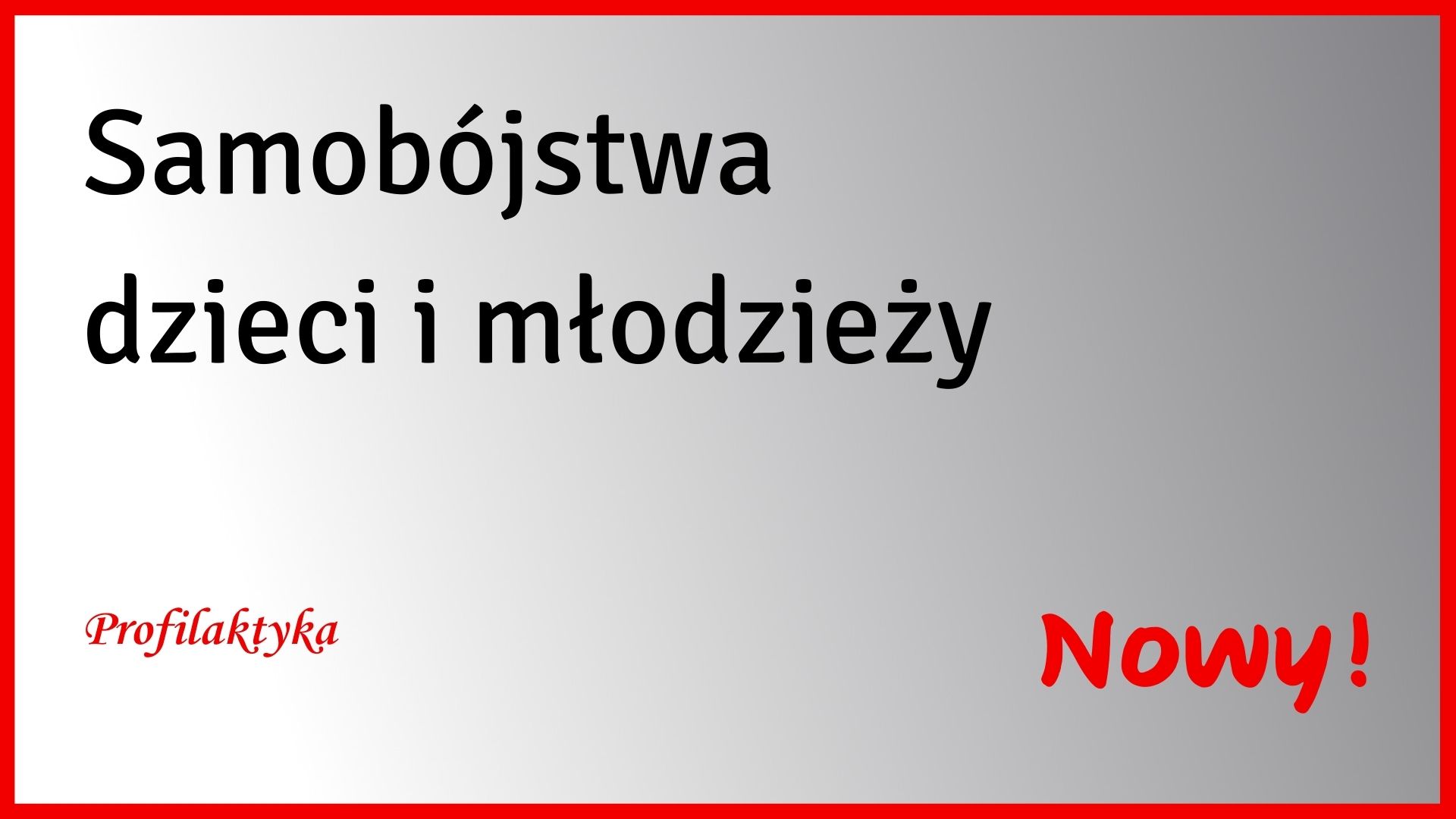 Samobójstwa
dzieci i młodzieży

Profilaktyka

Nowy!